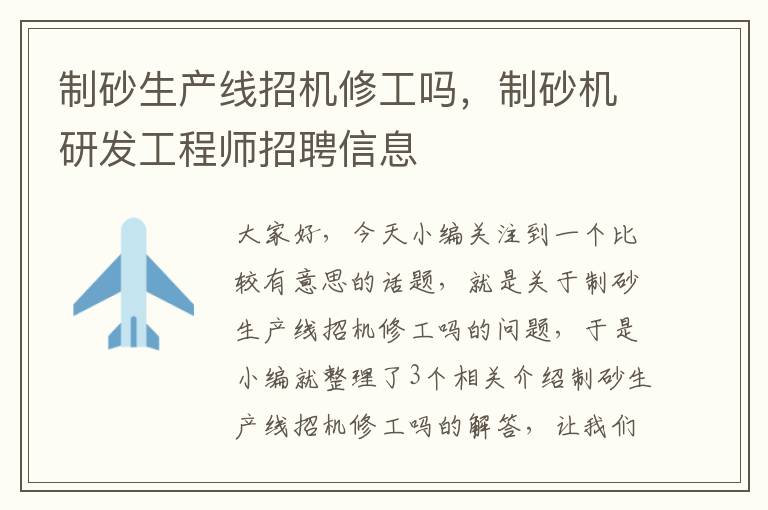 制砂生产线招机修工吗，制砂机研发工程师招聘信息

大家好，今天小编关注到一个比较有意思的话题，就是关于制砂生产线招机修工吗的问题，于是小编就整理了3个相关介绍制砂生产线招机修工吗的解答，让我们